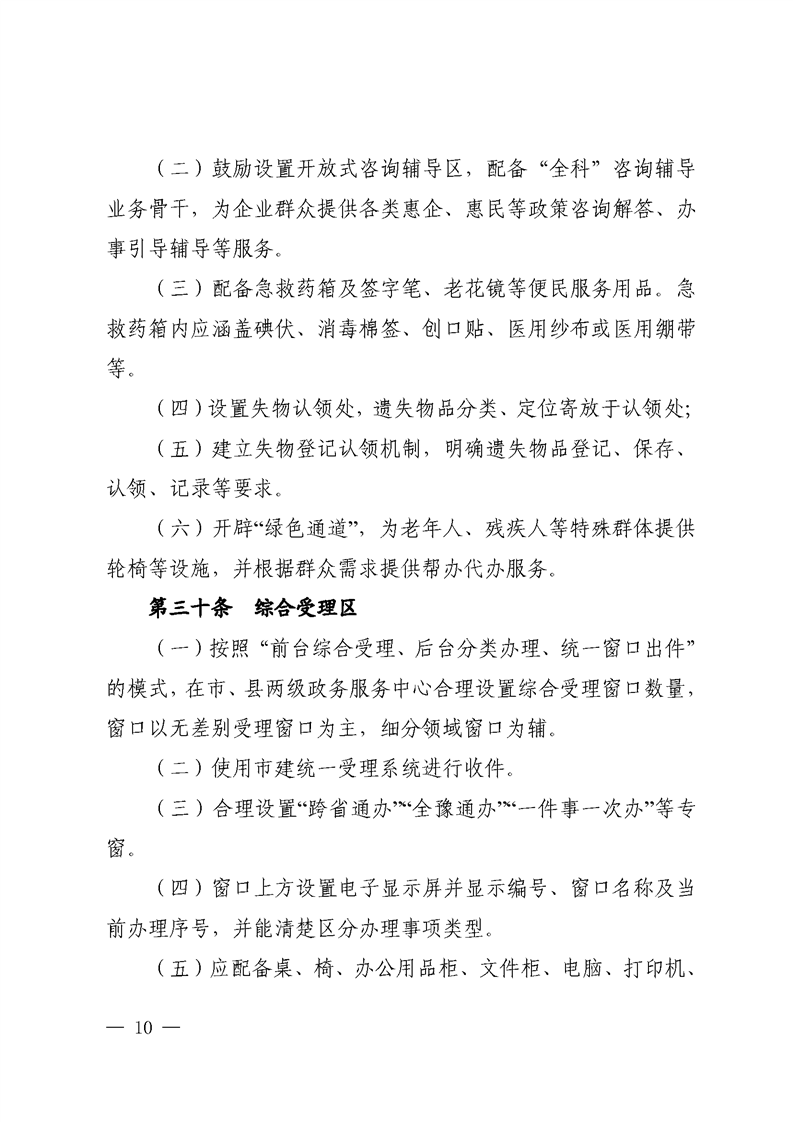 （二）鼓励设置开放式咨询辅导区，配备“全科”咨询辅导业务骨干，为企业群众提供各类惠企、惠民等政策咨询解答、办事引导辅导等服务。

（三）配备急救药箱及签字笔、老花镜等便民服务用品。急救药箱内应涵盖碘伏、消毒棉签、创口贴、医用纱布或医用绷带等。

（四）设置失物认领处，遗失物品分类、定位寄放于认领处;

（五）建立失物登记认领机制，明确遗失物品登记、保存、认领、记录等要求。

（六）开辟“绿色通道”，为老年人、残疾人等特殊群体提供轮椅等设施，并根据群众需求提供帮办代办服务。

第三十条　综合受理区

（一）按照“前台综合受理、后台分类办理、统一窗口出件”的模式，在市、县两级政务服务中心合理设置综合受理窗口数量，窗口以无差别受理窗口为主，细分领域窗口为辅。

（二）使用市建统一受理系统进行收件。

（三）合理设置“跨省通办”“全豫通办”“一件事一次办”等专窗。

（四）窗口上方设置电子显示屏并显示编号、窗口名称及当前办理序号，并能清楚区分办理事项类型。

（五）应配备桌、椅、办公用品柜、文件柜、电脑、打印机、

— 10 —